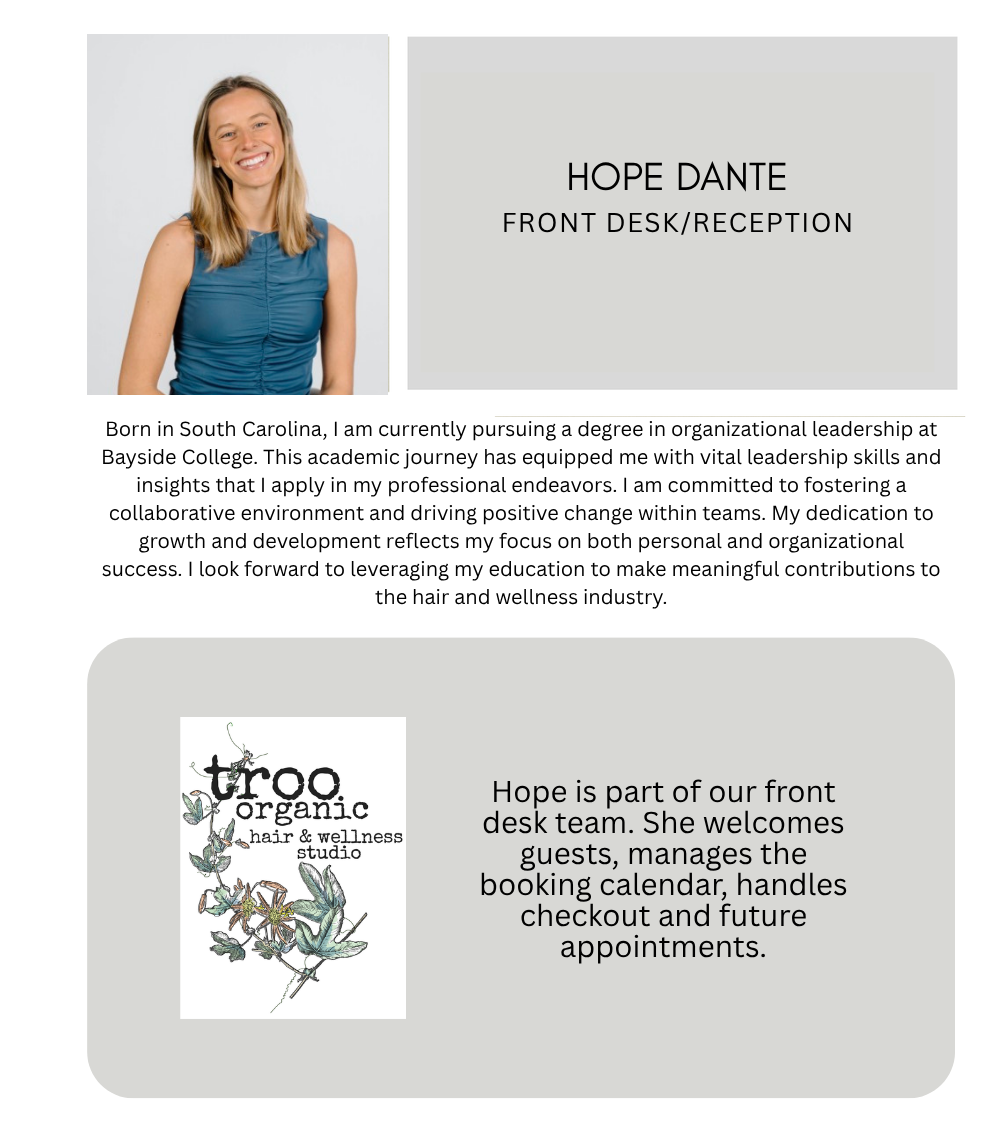 HOPE DANTE
FRONT DESK/RECEPTION

Born in South Carolina, I am currently pursuing a degree in organizational leadership at Bayside College. This academic journey has equipped me with vital leadership skills and insights that I apply in my professional endeavors. I am committed to fostering a collaborative environment and driving positive change within teams. My dedication to growth and development reflects my focus on both personal and organizational success. I look forward to leveraging my education to make meaningful contributions to the hair and wellness industry.

troo
organic
hair & wellness
studio

Hope is part of our front desk team. She welcomes guests, manages the booking calendar, handles checkout and future appointments.